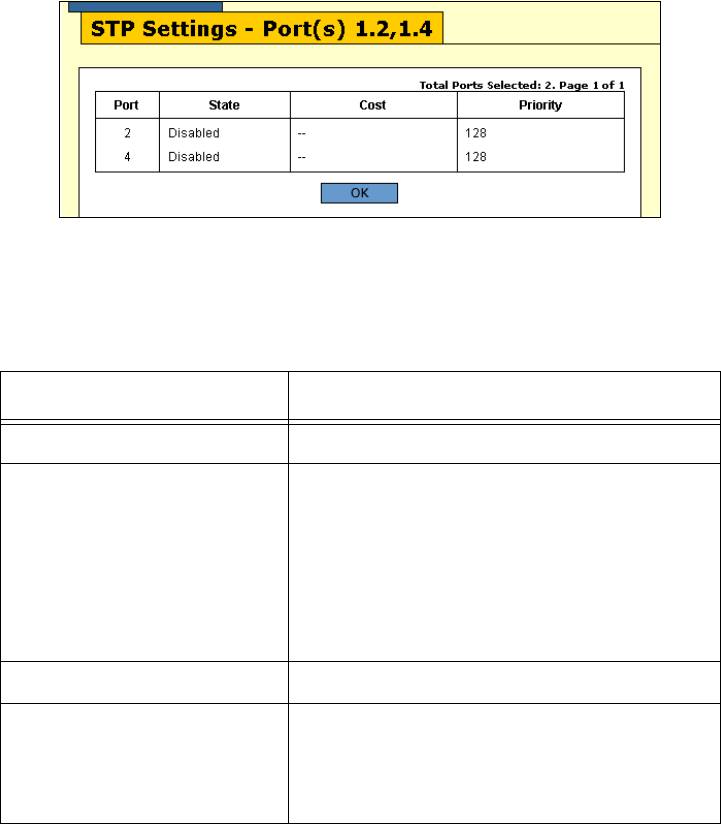 STP Settings - Port(s) 1.2,1.4

Total Ports Selected: 2. Page 1 of 1

| Port | State | Cost | Priority |
|---|---|---|---|
| 2 | Disabled | -- | 128 |
| 4 | Disabled | -- | 128 |

OK